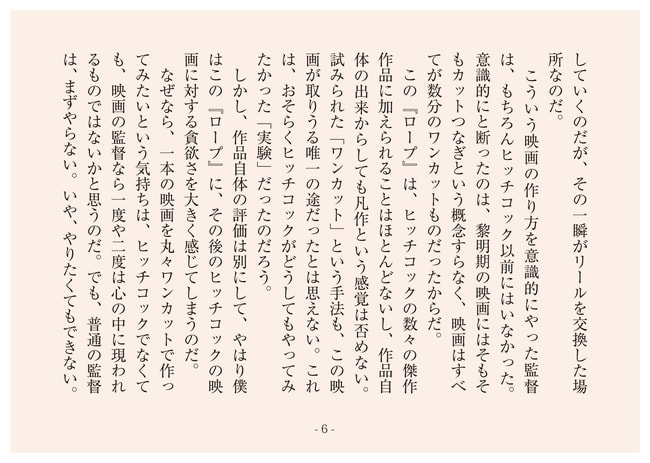 していくのだが、その一瞬がリールを交換した場所なのだ。

こういう映画の作り方を意識的にやった監督は、もちろんヒッチコック以前にはいなかった。意識的にと断ったのは、黎明期の映画にはそもそもカットつなぎという概念すらなく、映画はすべてが数分のワンカットものだったからだ。

この『ロープ』は、ヒッチコックの数々の傑作作品に加えられることはほとんどないし、作品自体の出来からしても凡作という感覚は否めない。試みられた「ワンカット」という手法も、この映画が取りうる唯一の途だったとは思えない。これは、おそらくヒッチコックがどうしてもやってみたかった「実験」だったのだろう。

しかし、作品自体の評価は別にして、やはり僕はこの『ロープ』に、その後のヒッチコックの映画に対する貪欲さを大きく感じてしまうのだ。

なぜなら、一本の映画を丸々ワンカットで作ってみたいという気持ちは、ヒッチコックでなくても、映画の監督なら一度や二度は心の中に現われるものではないかと思うのだ。でも、普通の監督は、まずやらない。いや、やりたくてもできない。

- 6 -